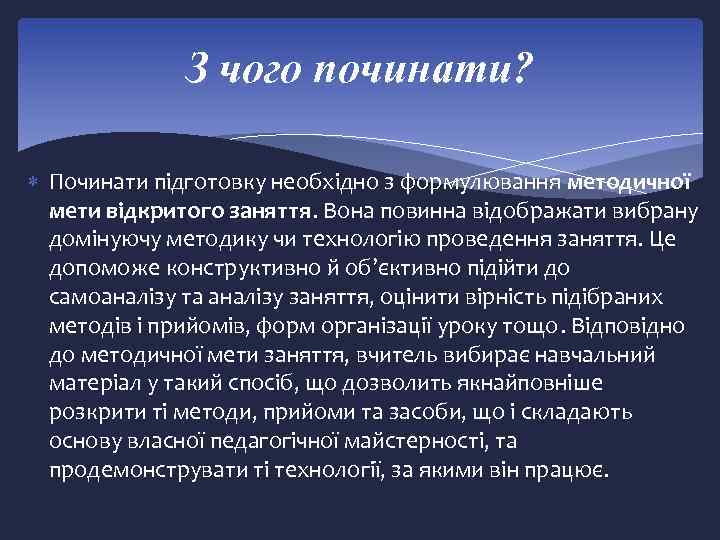 З чого починати?

Починати підготовку необхідно з формулювання методичної мети відкритого заняття. Вона повинна відображати вибрану домінуючу методику чи технологію проведення заняття. Це допоможе конструктивно й об'єктивно підійти до самоаналізу та аналізу заняття, оцінити вірність підібраних методів і прийомів, форм організації уроку тощо. Відповідно до методичної мети заняття, вчитель вибирає навчальний матеріал у такий спосіб, що дозволить якнайповніше розкрити ті методи, прийоми та засоби, що і складають основу власної педагогічної майстерності, та продемонструвати ті технології, за якими він працює.